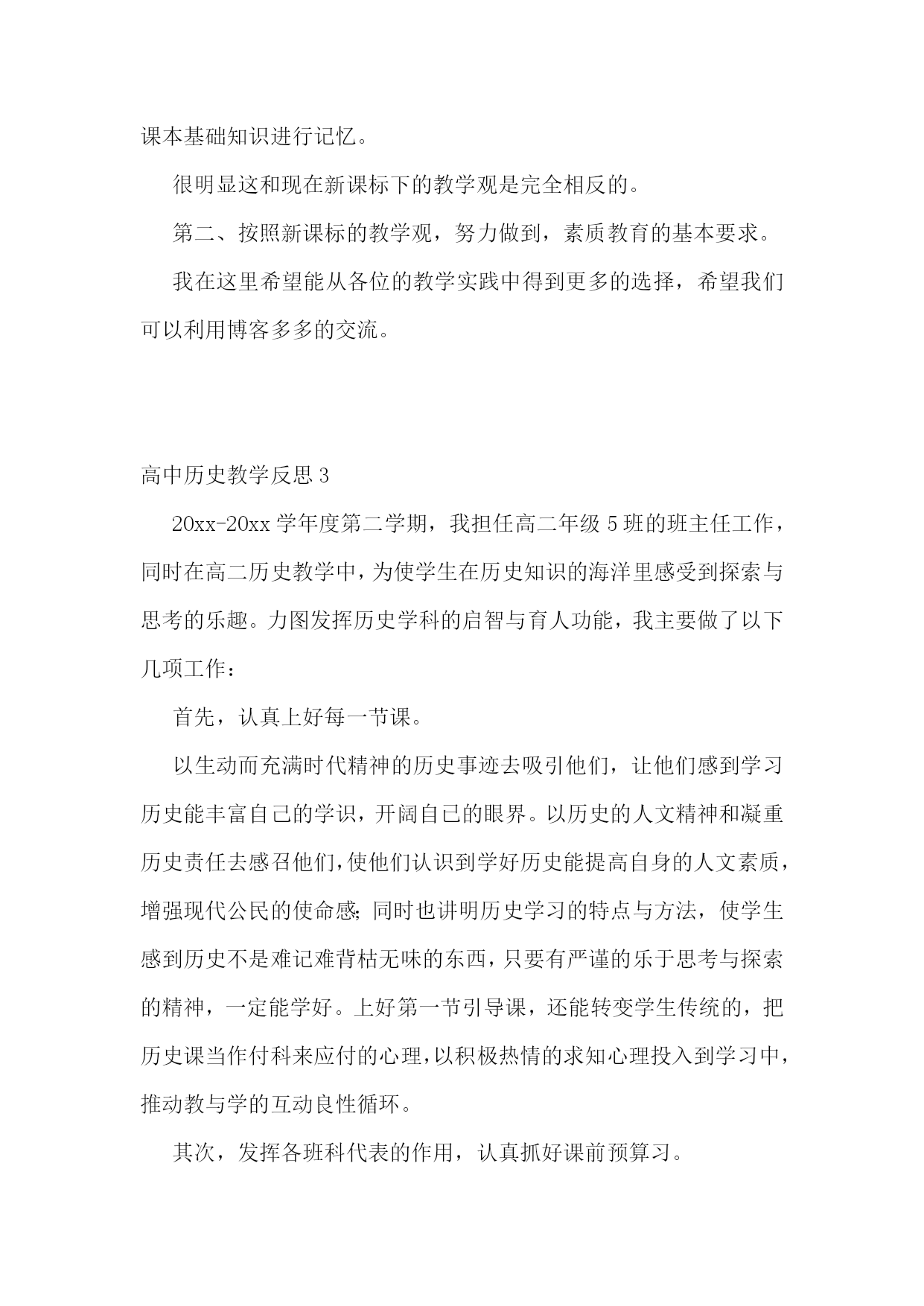 课本基础知识进行记忆。

很明显这和现在新课标下的教学观是完全相反的。

第二、按照新课标的教学观，努力做到，素质教育的基本要求。

我在这里希望能从各位的教学实践中得到更多的选择，希望我们可以利用博客多多的交流。

高中历史教学反思 3

20xx-20xx 学年度第二学期，我担任高二年级 5 班的班主任工作，同时在高二历史教学中，为使学生在历史知识的海洋里感受到探索与思考的乐趣。力图发挥历史学科的启智与育人功能，我主要做了以下几项工作：

首先，认真上好每一节课。

以生动而充满时代精神的历史事迹去吸引他们，让他们感到学习历史能丰富自己的学识，开阔自己的眼界。以历史的人文精神和凝重历史责任去感召他们，使他们认识到学好历史能提高自身的人文素质，增强现代公民的使命感;同时也讲明历史学习的特点与方法，使学生感到历史不是难记难背枯无味的东西，只要有严谨的乐于思考与探索的精神，一定能学好。上好第一节引导课，还能转变学生传统的，把历史课当作付科来应付的心理，以积极热情的求知心理投入到学习中，推动教与学的互动良性循环。

其次，发挥各班科代表的作用，认真抓好课前预算习。